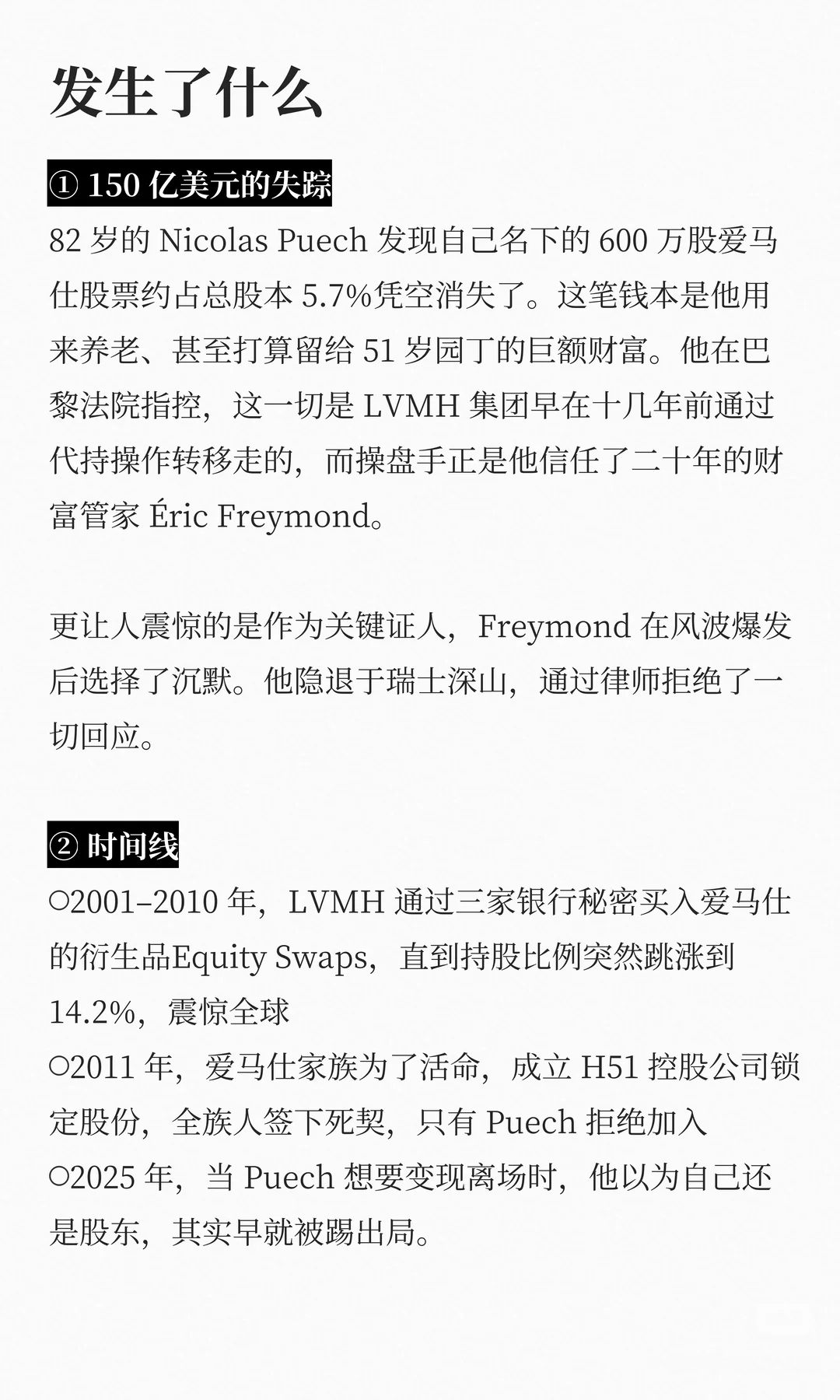 发生了什么

① 150 亿美元的失踪

82 岁的 Nicolas Puech 发现自己名下的 600 万股爱马仕股票约占总股本 5.7%凭空消失了。这笔钱本是他用来养老、甚至打算留给 51 岁园丁的巨额财富。他在巴黎法院指控，这一切是 LVMH 集团早在十几年前通过代持操作转移走的，而操盘手正是他信任了二十年的财富管家 Éric Freymond。

更让人震惊的是作为关键证人，Freymond 在风波爆发后选择了沉默。他隐退于瑞士深山，通过律师拒绝了一切回应。

② 时间线

○2001–2010 年，LVMH 通过三家银行秘密买入爱马仕的衍生品Equity Swaps，直到持股比例突然跳涨到 14.2%，震惊全球
○2011 年，爱马仕家族为了活命，成立 H51 控股公司锁定股份，全族人签下死契，只有 Puech 拒绝加入
○2025 年，当 Puech 想要变现离场时，他以为自己还是股东，其实早就被踢出局。